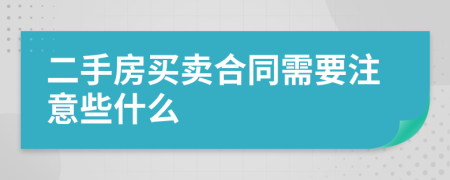 二手房买卖合同需要注意些什么